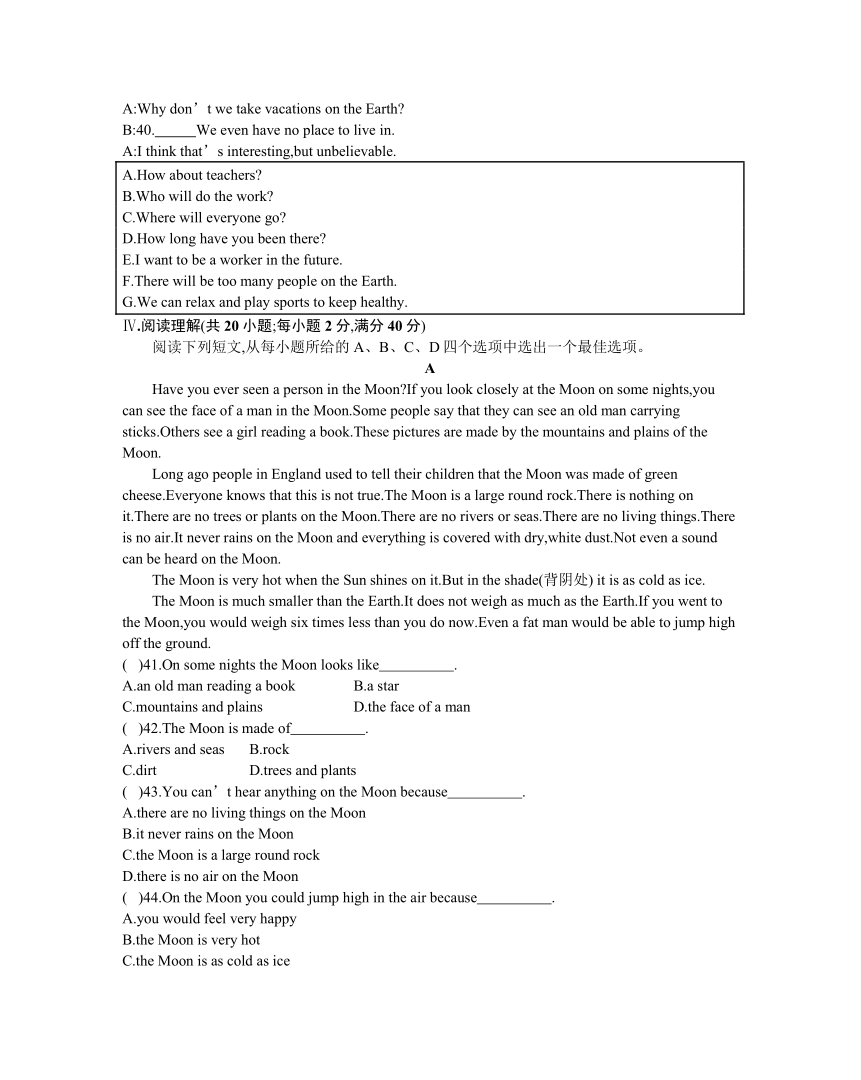 A:Why don’t we take vacations on the Earth?
B:40.______We even have no place to live in.
A:I think that’s interesting,but unbelievable.

A.How about teachers?
B.Who will do the work?
C.Where will everyone go?
D.How long have you been there?
E.I want to be a worker in the future.
F.There will be too many people on the Earth.
G.We can relax and play sports to keep healthy.

Ⅳ.阅读理解(共 20 小题;每小题 2 分,满分 40 分)
阅读下列短文,从每小题所给的 A、B、C、D 四个选项中选出一个最佳选项。

A

Have you ever seen a person in the Moon?If you look closely at the Moon on some nights,you can see the face of a man in the Moon.Some people say that they can see an old man carrying sticks.Others see a girl reading a book.These pictures are made by the mountains and plains of the Moon.

Long ago people in England used to tell their children that the Moon was made of green cheese.Everyone knows that this is not true.The Moon is a large round rock.There is nothing on it.There are no trees or plants on the Moon.There are no rivers or seas.There are no living things.There is no air.It never rains on the Moon and everything is covered with dry,white dust.Not even a sound can be heard on the Moon.

The Moon is very hot when the Sun shines on it.But in the shade(背阴处) it is as cold as ice.

The Moon is much smaller than the Earth.It does not weigh as much as the Earth.If you went to the Moon,you would weigh six times less than you do now.Even a fat man would be able to jump high off the ground.

( )41.On some nights the Moon looks like__________.
A.an old man reading a book B.a star
C.mountains and plains D.the face of a man
( )42.The Moon is made of__________.
A.rivers and seas B.rock
C.dirt D.trees and plants
( )43.You can’t hear anything on the Moon because__________.
A.there are no living things on the Moon
B.it never rains on the Moon
C.the Moon is a large round rock
D.there is no air on the Moon
( )44.On the Moon you could jump high in the air because__________.
A.you would feel very happy
B.the Moon is very hot
C.the Moon is as cold as ice